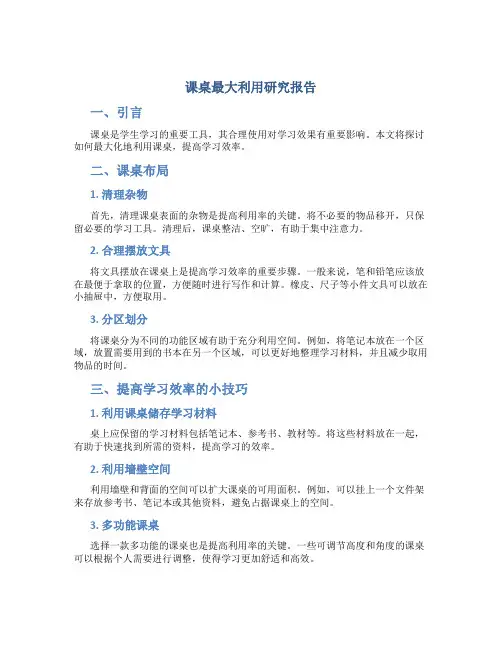 课桌最大利用研究报告

一、引言

课桌是学生学习的重要工具，其合理使用对学习效果有重要影响。本文将探讨如何最大化地利用课桌，提高学习效率。

二、课桌布局

1. 清理杂物

首先，清理课桌表面的杂物是提高利用率的关键。将不必要的物品移开，只保留必要的学习工具。清理后，课桌整洁、空旷，有助于集中注意力。

2. 合理摆放文具

将文具摆放在课桌上是提高学习效率的重要步骤。一般来说，笔和铅笔应该放在最便于拿取的位置，方便随时进行写作和计算。橡皮、尺子等小件文具可以放在小抽屉中，方便取用。

3. 分区划分

将课桌分为不同的功能区域有助于充分利用空间。例如，将笔记本放在一个区域，放置需要用到的书本在另一个区域，可以更好地整理学习材料，并且减少取用物品的时间。

三、提高学习效率的小技巧

1. 利用课桌储存学习材料

桌上应保留的学习材料包括笔记本、参考书、教材等。将这些材料放在一起，有助于快速找到所需的资料，提高学习的效率。

2. 利用墙壁空间

利用墙壁和背面的空间可以扩大课桌的可用面积。例如，可以挂上一个文件架来存放参考书、笔记本或其他资料，避免占据课桌上的空间。

3. 多功能课桌

选择一款多功能的课桌也是提高利用率的关键。一些可调节高度和角度的课桌可以根据个人需要进行调整，使得学习更加舒适和高效。